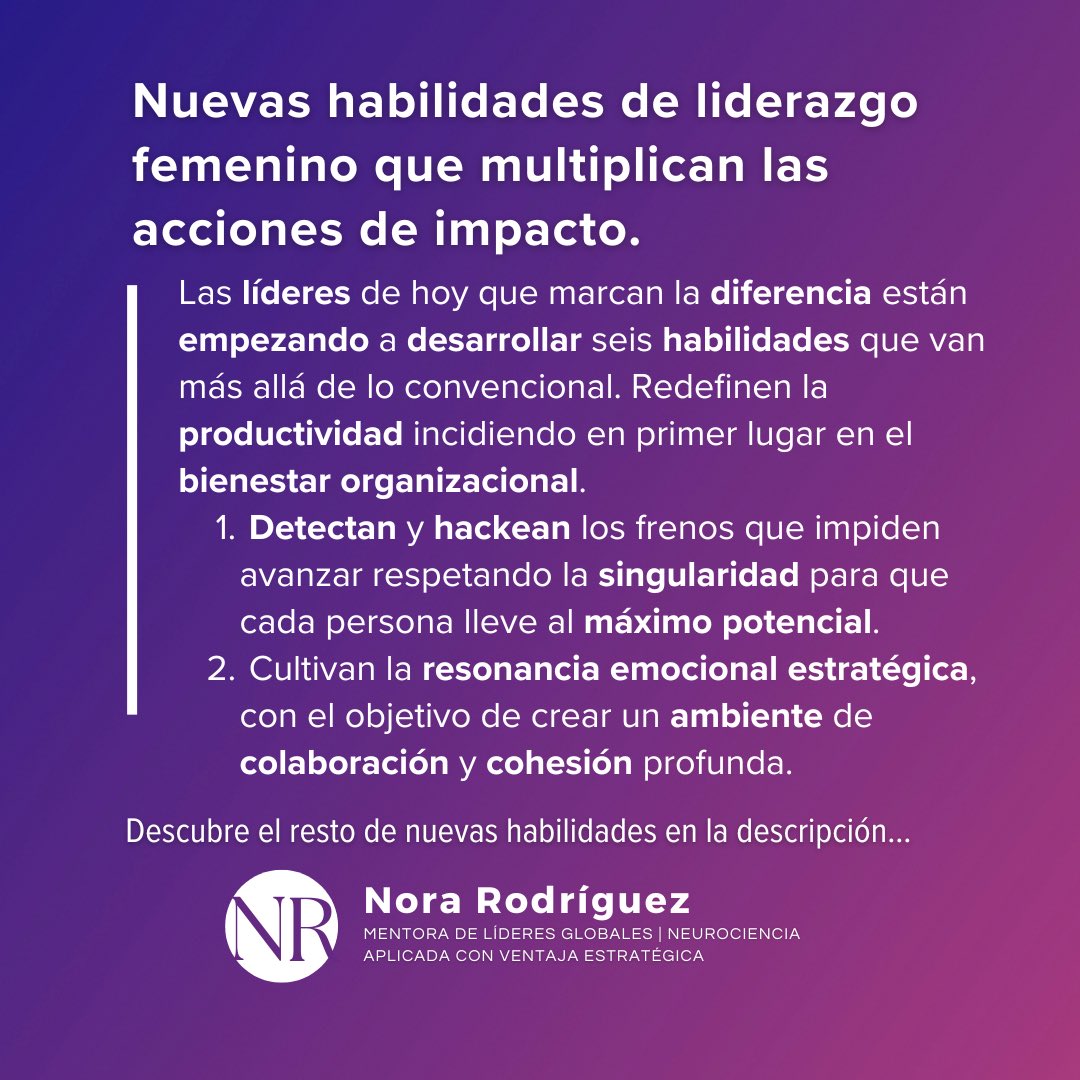 Nuevas habilidades de liderazgo femenino que multiplican las acciones de impacto.

Las líderes de hoy que marcan la diferencia están empezando a desarrollar seis habilidades que van más allá de lo convencional. Redefinen la productividad incidiendo en primer lugar en el bienestar organizacional.

1. Detectan y hackean los frenos que impiden avanzar respetando la singularidad para que cada persona lleve al máximo potencial.
2. Cultivan la resonancia emocional estratégica, con el objetivo de crear un ambiente de colaboración y cohesión profunda.

Descubre el resto de nuevas habilidades en la descripción...

NR

Nora Rodríguez
MENTORA DE LÍDERES GLOBALES | NEUROCIENCIA APLICADA CON VENTAJA ESTRATÉGICA